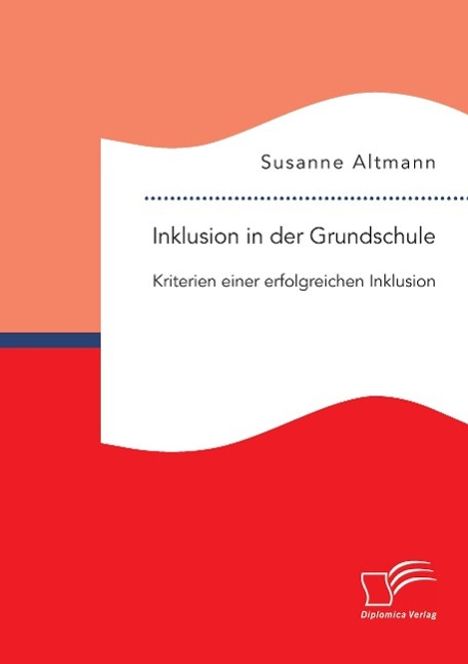 Susanne Altmann

Inklusion in der Grundschule

Kriterien einer erfolgreichen Inklusion

Diplomica Verlag